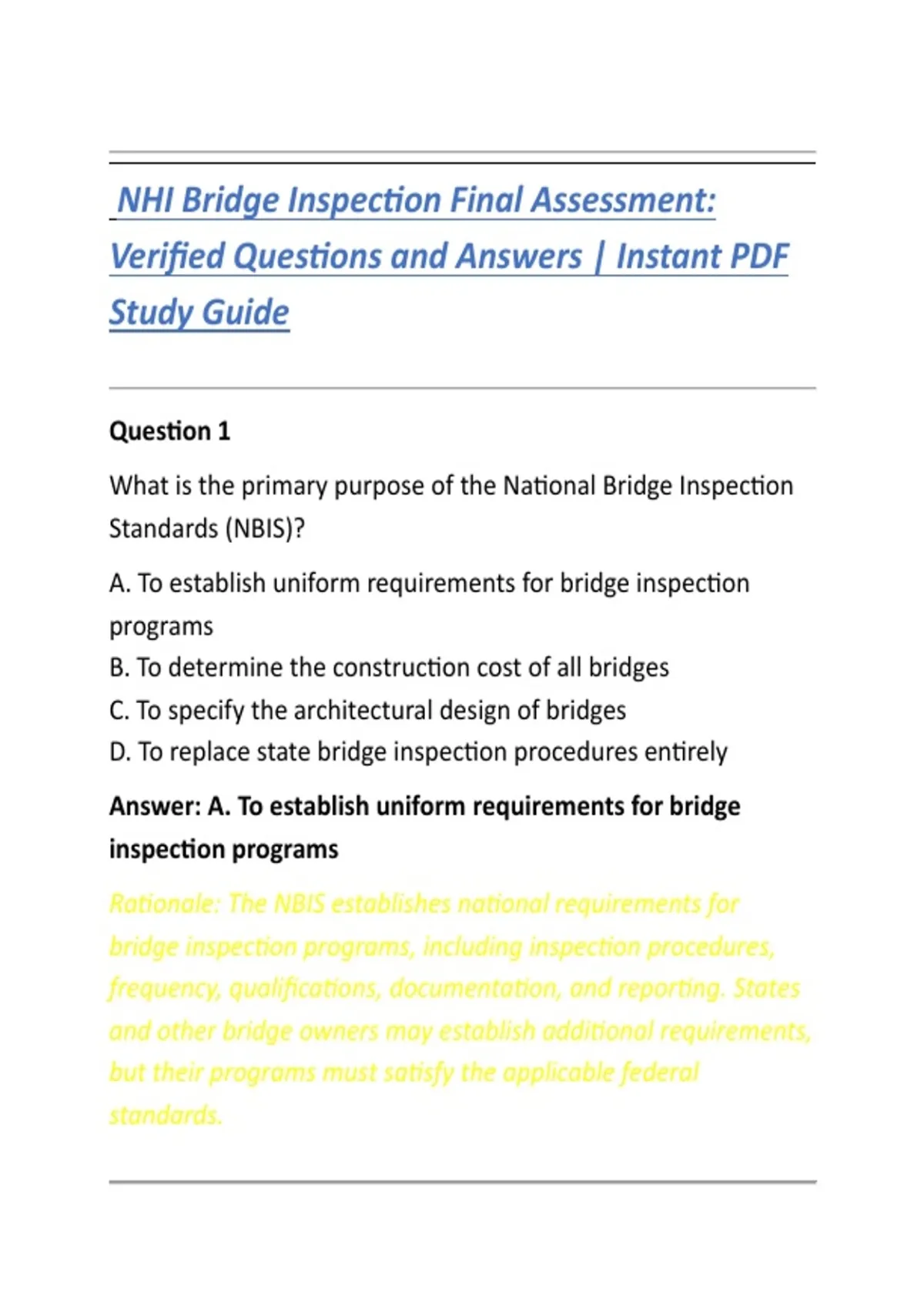 NHI Bridge Inspection Final Assessment: Verified Questions and Answers | Instant PDF Study Guide

Question 1

What is the primary purpose of the National Bridge Inspection Standards (NBIS)?

A. To establish uniform requirements for bridge inspection programs
B. To determine the construction cost of all bridges
C. To specify the architectural design of bridges
D. To replace state bridge inspection procedures entirely

Answer: A. To establish uniform requirements for bridge inspection programs

Rationale: The NBIS establishes national requirements for bridge inspection programs, including inspection procedures, frequency, qualifications, documentation, and reporting. States and other bridge owners may establish additional requirements, but their programs must satisfy the applicable federal standards.